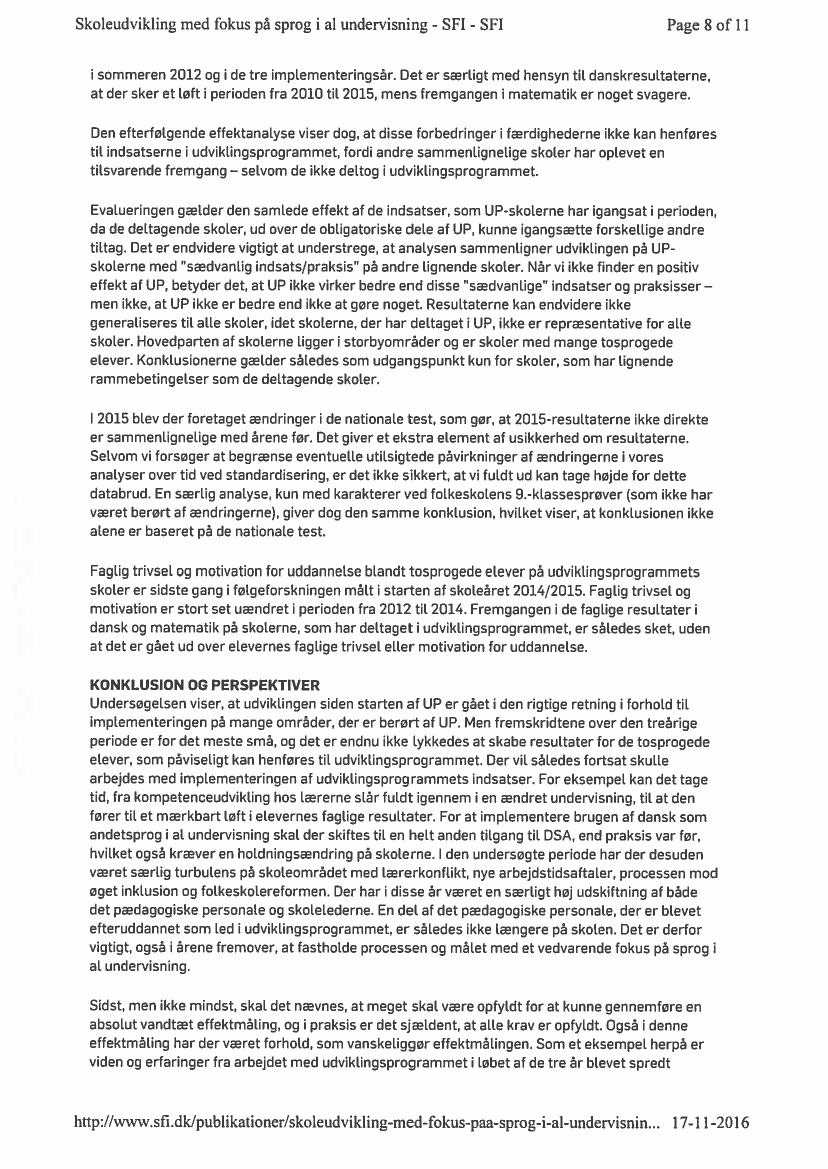 Skoleudvikling med fokus på sprog i al undervisning - SFI - SFI

Page 8 of 11

i sommeren 2012 og i de tre implementeringsår. Det er særligt med hensyn til danskresultaterne, at der sker et løft i perioden fra 2010 til 2015, mens fremgangen i matematik er noget svagere.

Den efterfølgende effektanalyse viser dog, at disse forbedringer i færdighederne ikke kan henføres til indsatserne i udviklingsprogrammet, fordi andre sammenlignelige skoler har oplevet en tilsvarende fremgang – selvom de ikke deltog i udviklingsprogrammet.

Evalueringen gælder den samlede effekt af de indsatser, som UP-skolerne har igangsat i perioden, da de deltagende skoler, ud over de obligatoriske dele af UP, kunne igangsætte forskellige andre tiltag. Det er endvidere vigtigt at understrege, at analysen sammenligner udviklingen på UP-skolerne med "sædvanlig indsats/praksis" på andre lignende skoler. Når vi ikke finder en positiv effekt af UP, betyder det, at UP ikke virker bedre end disse "sædvanlige" indsatser og praksisser – men ikke, at UP ikke er bedre end ikke at gøre noget. Resultaterne kan endvidere ikke generaliseres til alle skoler, idet skolerne, der har deltaget i UP, ikke er repræsentative for alle skoler. Hovedparten af skolerne ligger i storbyområder og er skoler med mange tosprogede elever. Konklusionerne gælder således som udgangspunkt kun for skoler, som har lignende rammebetingelser som de deltagende skoler.

I 2015 blev der foretaget ændringer i de nationale test, som gør, at 2015-resultaterne ikke direkte er sammenlignelige med årene før. Det giver et ekstra element af usikkerhed om resultaterne. Selvom vi forsøger at begrænse eventuelle utilsigtede påvirkninger af ændringerne i vores analyser over tid ved standardisering, er det ikke sikkert, at vi fuldt ud kan tage højde for dette databrud. En særlig analyse, kun med karakterer ved folkeskolens 9.-klassesprøver (som ikke har været berørt af ændringerne), giver dog den samme konklusion, hvilket viser, at konklusionen ikke alene er baseret på de nationale test.

Faglig trivsel og motivation for uddannelse blandt tosprogede elever på udviklingsprogrammets skoler er sidste gang i følgeforskningen målt i starten af skoleåret 2014/2015. Faglig trivsel og motivation er stort set uændret i perioden fra 2012 til 2014. Fremgangen i de faglige resultater i dansk og matematik på skolerne, som har deltaget i udviklingsprogrammet, er således sket, uden at det er gået ud over elevernes faglige trivsel eller motivation for uddannelse.

KONKLUSION OG PERSPEKTIVER
Undersøgelsen viser, at udviklingen siden starten af UP er gået i den rigtige retning i forhold til implementeringen på mange områder, der er berørt af UP. Men fremskridtene over den treårige periode er for det meste små, og det er endnu ikke lykkedes at skabe resultater for de tosprogede elever, som påviseligt kan henføres til udviklingsprogrammet. Der vil således fortsat skulle arbejdes med implementeringen af udviklingsprogrammets indsatser. For eksempel kan det tage tid, fra kompetenceudvikling hos lærerne slår fuldt igennem i en ændret undervisning, til at den fører til et mærkbart løft i elevernes faglige resultater. For at implementere brugen af dansk som andetsprog i al undervisning skal der skiftes til en helt anden tilgang til DSA, end praksis var før, hvilket også kræver en holdningsændring på skolerne. I den undersøgte periode har der desuden været særlig turbulens på skoleområdet med lærerkonflikt, nye arbejdstidsaftaler, processen mod øget inklusion og folkeskolereformen. Der har i disse år været en særligt høj udskiftning af både det pædagogiske personale og skolelederne. En del af det pædagogiske personale, der er blevet efteruddannet som led i udviklingsprogrammet, er således ikke længere på skolen. Det er derfor vigtigt, også i årene fremover, at fastholde processen og målet med et vedvarende fokus på sprog i al undervisning.

Sidst, men ikke mindst, skal det nævnes, at meget skal være opfyldt for at kunne gennemføre en absolut vandtæt effektmåling, og i praksis er det sjældent, at alle krav er opfyldt. Også i denne effektmåling har der været forhold, som vanskeliggør effektmålingen. Som et eksempel herpå er viden og erfaringer fra arbejdet med udviklingsprogrammet i løbet af de tre år blevet spredt

http://www.sfi.dk/publikationer/skoleudvikling-med-fokus-paa-sprog-i-al-undervisnin... 17-11-2016